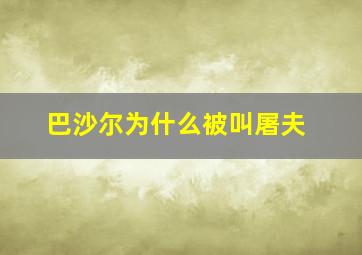 巴沙尔为什么被叫屠夫